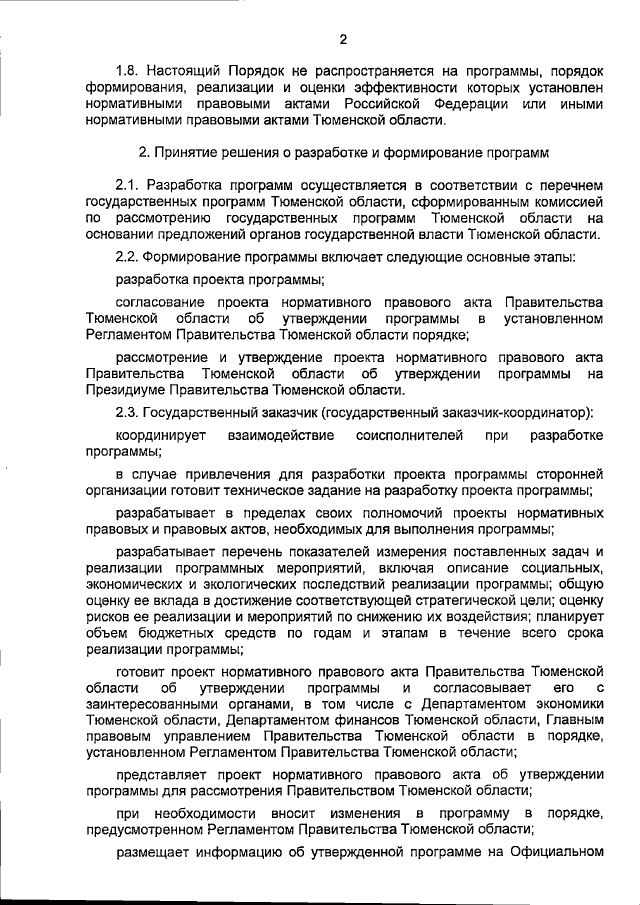 2

1.8. Настоящий Порядок не распространяется на программы, порядок формирования, реализации и оценки эффективности которых установлен нормативными правовыми актами Российской Федерации или иными нормативными правовыми актами Тюменской области.

2. Принятие решения о разработке и формирование программ

2.1. Разработка программ осуществляется в соответствии с перечнем государственных программ Тюменской области, сформированным комиссией по рассмотрению государственных программ Тюменской области на основании предложений органов государственной власти Тюменской области.

2.2. Формирование программы включает следующие основные этапы:

разработка проекта программы;

согласование проекта нормативного правового акта Правительства Тюменской области об утверждении программы в установленном Регламентом Правительства Тюменской области порядке;

рассмотрение и утверждение проекта нормативного правового акта Правительства Тюменской области об утверждении программы на Президиуме Правительства Тюменской области.

2.3. Государственный заказчик (государственный заказчик-координатор):

координирует взаимодействие соисполнителей при разработке программы;

в случае привлечения для разработки проекта программы сторонней организации готовит техническое задание на разработку проекта программы;

разрабатывает в пределах своих полномочий проекты нормативных правовых и правовых актов, необходимых для выполнения программы;

разрабатывает перечень показателей измерения поставленных задач и реализации программных мероприятий, включая описание социальных, экономических и экологических последствий реализации программы; общую оценку ее вклада в достижение соответствующей стратегической цели; оценку рисков ее реализации и мероприятий по снижению их воздействия; планирует объем бюджетных средств по годам и этапам в течение всего срока реализации программы;

готовит проект нормативного правового акта Правительства Тюменской области об утверждении программы и согласовывает его с заинтересованными органами, в том числе с Департаментом экономики Тюменской области, Департаментом финансов Тюменской области, Главным правовым управлением Правительства Тюменской области в порядке, установленном Регламентом Правительства Тюменской области;

представляет проект нормативного правового акта об утверждении программы для рассмотрения Правительством Тюменской области;

при необходимости вносит изменения в программу в порядке, предусмотренном Регламентом Правительства Тюменской области;

размещает информацию об утвержденной программе на Официальном